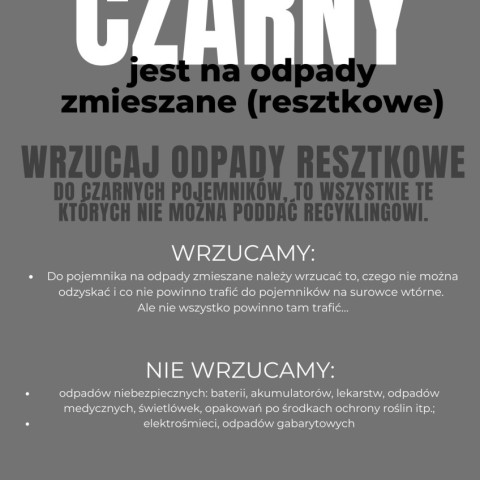 CZARNY
jest na odpady zmieszane (resztkowe)

WRZUCAJ ODPADY RESZTKOWE
DO CZARNYCH POJEMNIKÓW, TO WSZYSTKIE TE KTÓRYCH NIE MOŻNA PODDAĆ RECYKLINGOWI.

WRZUCAMY:
• Do pojemnika na odpady zmieszane należy wrzucać to, czego nie można odzyskać i co nie powinno trafić do pojemników na surowce wtórne. Ale nie wszystko powinno tam trafić...

NIE WRZUCAMY:
• odpadów niebezpiecznych: baterii, akumulatorów, lekarstw, odpadów medycznych, świetlówek, opakowań po środkach ochrony roślin itp.;
• elektrośmieci, odpadów gabarytowych